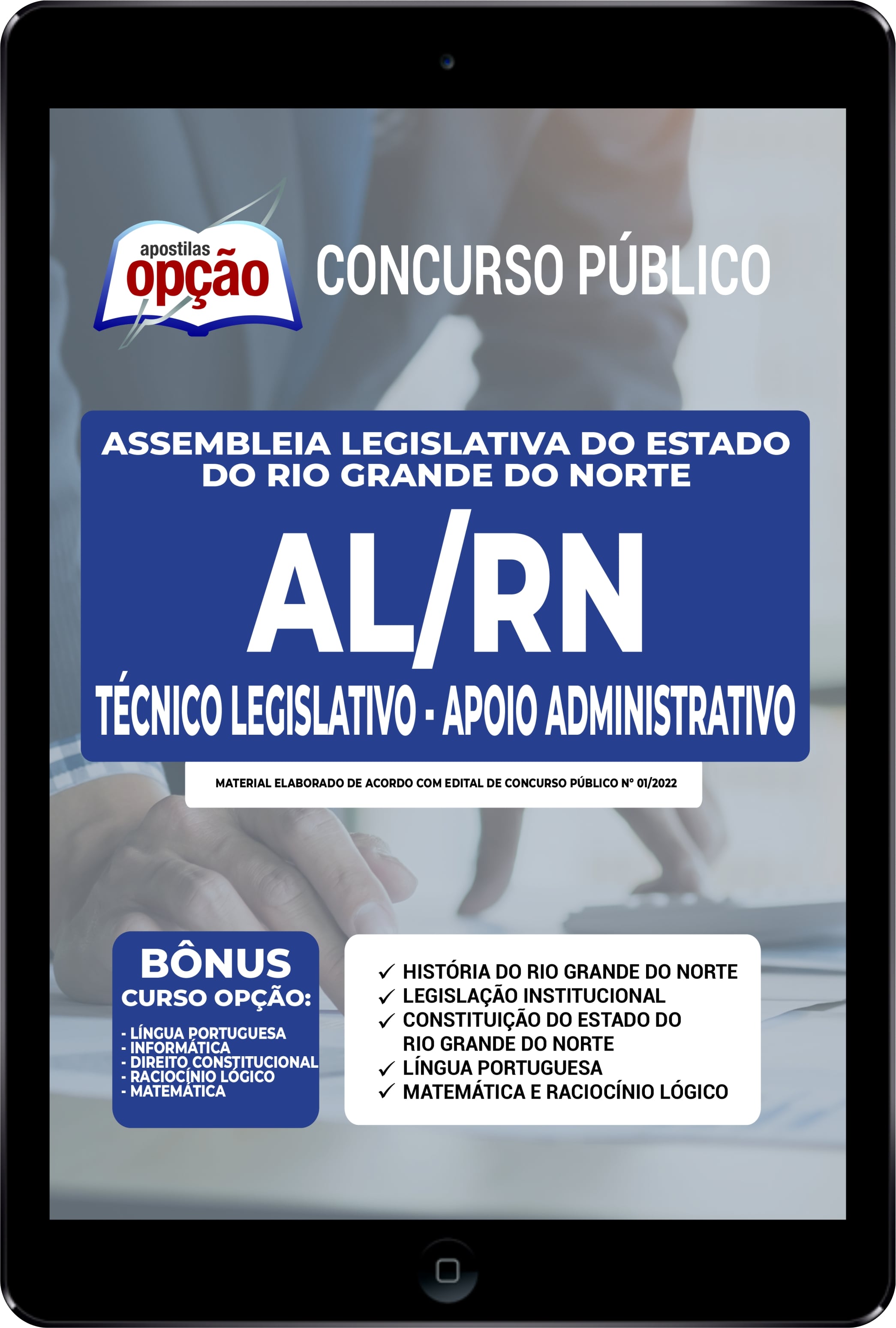 apostilas
opção

CONCURSO PÚBLICO

ASSEMBLEIA LEGISLATIVA DO ESTADO DO RIO GRANDE DO NORTE

AL/RN

TÉCNICO LEGISLATIVO - APOIO ADMINISTRATIVO

MATERIAL ELABORADO DE ACORDO COM EDITAL DE CONCURSO PÚBLICO Nº 01/2022

BÔNUS
CURSO OPÇÃO:

- LÍNGUA PORTUGUESA
- INFORMÁTICA
- DIREITO CONSTITUCIONAL
- RACIOCÍNIO LÓGICO
- MATEMÁTICA

✓ HISTÓRIA DO RIO GRANDE DO NORTE
✓ LEGISLAÇÃO INSTITUCIONAL
✓ CONSTITUIÇÃO DO ESTADO DO RIO GRANDE DO NORTE
✓ LÍNGUA PORTUGUESA
✓ MATEMÁTICA E RACIOCÍNIO LÓGICO